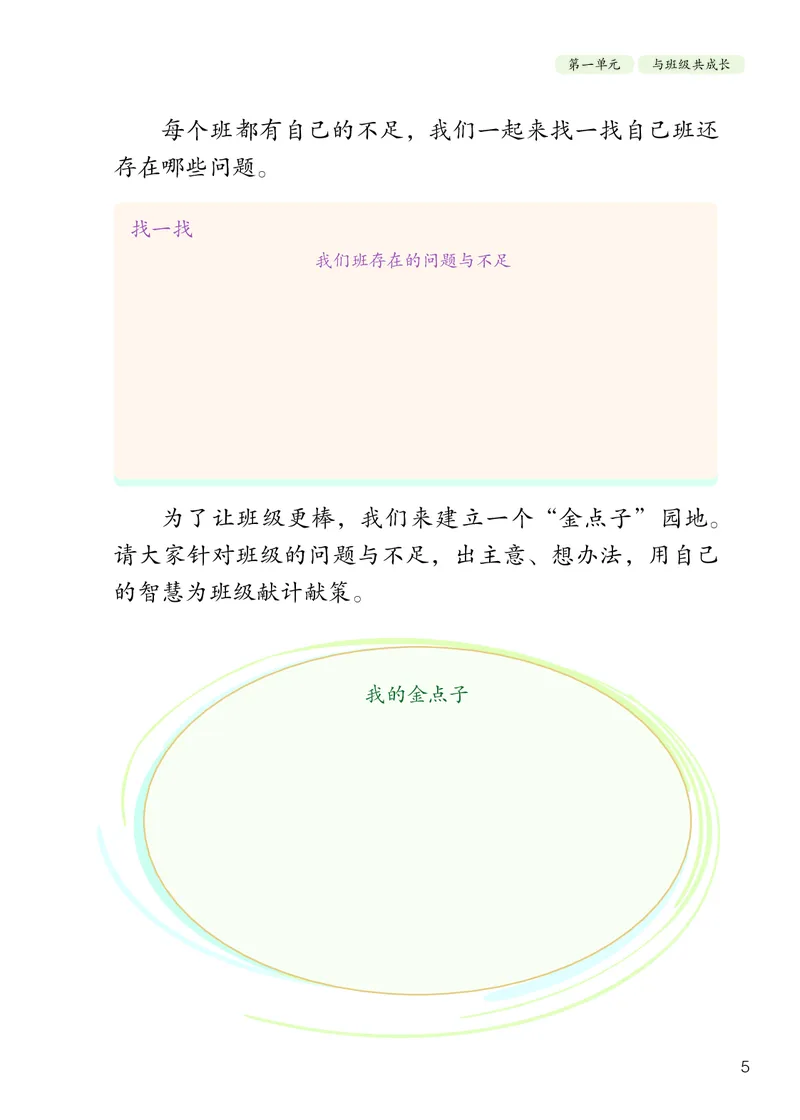 第一单元　与班级共成长

每个班都有自己的不足，我们一起来找一找自己班还存在哪些问题。

找一找

我们班存在的问题与不足

为了让班级更棒，我们来建立一个“金点子”园地。请大家针对班级的问题与不足，出主意、想办法，用自己的智慧为班级献计献策。

我的金点子

5